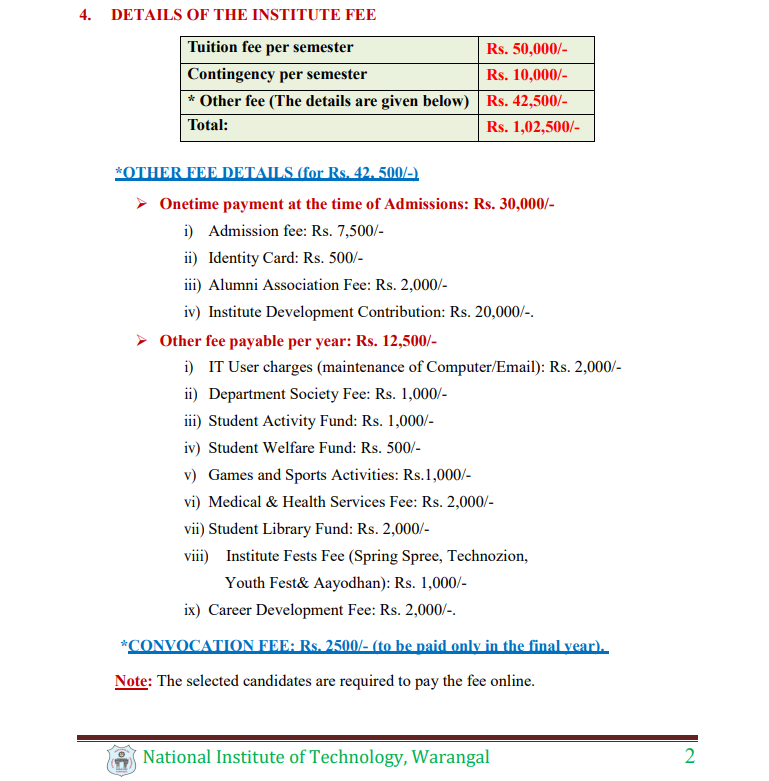 4. DETAILS OF THE INSTITUTE FEE

| Tuition fee per semester | Rs. 50,000/- |
|---|---|
| Contingency per semester | Rs. 10,000/- |
| * Other fee (The details are given below) | Rs. 42,500/- |
| Total: | Rs. 1,02,500/- |

*OTHER FEE DETAILS (for Rs. 42, 500/-)

➢ Onetime payment at the time of Admissions: Rs. 30,000/-

i) Admission fee: Rs. 7,500/-

ii) Identity Card: Rs. 500/-

iii) Alumni Association Fee: Rs. 2,000/-

iv) Institute Development Contribution: Rs. 20,000/-.

➢ Other fee payable per year: Rs. 12,500/-

i) IT User charges (maintenance of Computer/Email): Rs. 2,000/-

ii) Department Society Fee: Rs. 1,000/-

iii) Student Activity Fund: Rs. 1,000/-

iv) Student Welfare Fund: Rs. 500/-

v) Games and Sports Activities: Rs.1,000/-

vi) Medical & Health Services Fee: Rs. 2,000/-

vii) Student Library Fund: Rs. 2,000/-

viii) Institute Fests Fee (Spring Spree, Technozion, Youth Fest& Aayodhan): Rs. 1,000/-

ix) Career Development Fee: Rs. 2,000/-.

*CONVOCATION FEE: Rs. 2500/- (to be paid only in the final year).

Note: The selected candidates are required to pay the fee online.

National Institute of Technology, Warangal 2